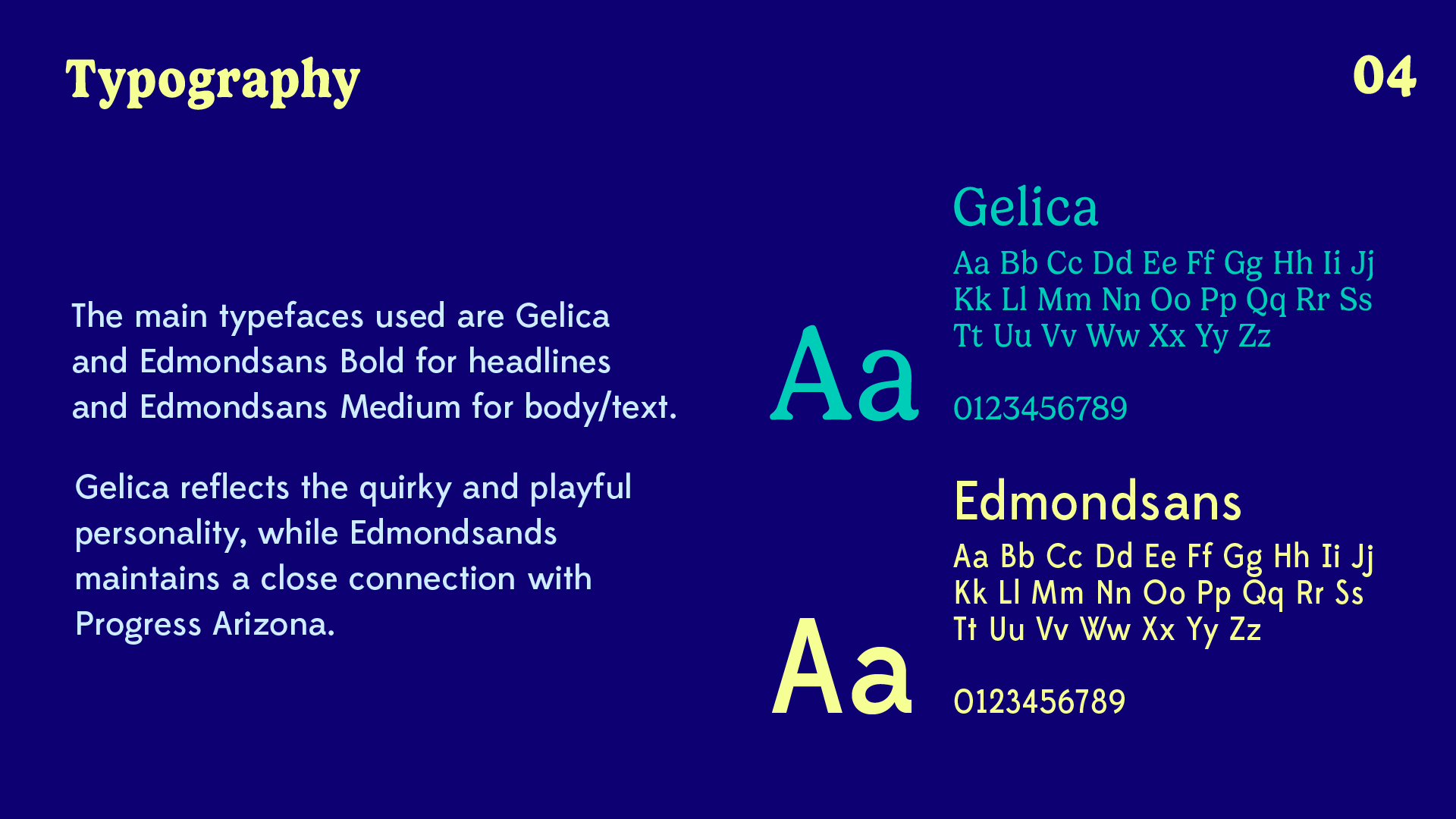 Typography

04

The main typefaces used are Gelica and Edmondsans Bold for headlines and Edmondsans Medium for body/text.

Gelica reflects the quirky and playful personality, while Edmondsands maintains a close connection with Progress Arizona.

Aa

Gelica

Aa Bb Cc Dd Ee Ff Gg Hh Ii Jj
Kk Ll Mm Nn Oo Pp Qq Rr Ss
Tt Uu Vv Ww Xx Yy Zz

0123456789

Aa

Edmondsans

Aa Bb Cc Dd Ee Ff Gg Hh Ii Jj
Kk Ll Mm Nn Oo Pp Qq Rr Ss
Tt Uu Vv Ww Xx Yy Zz

0123456789